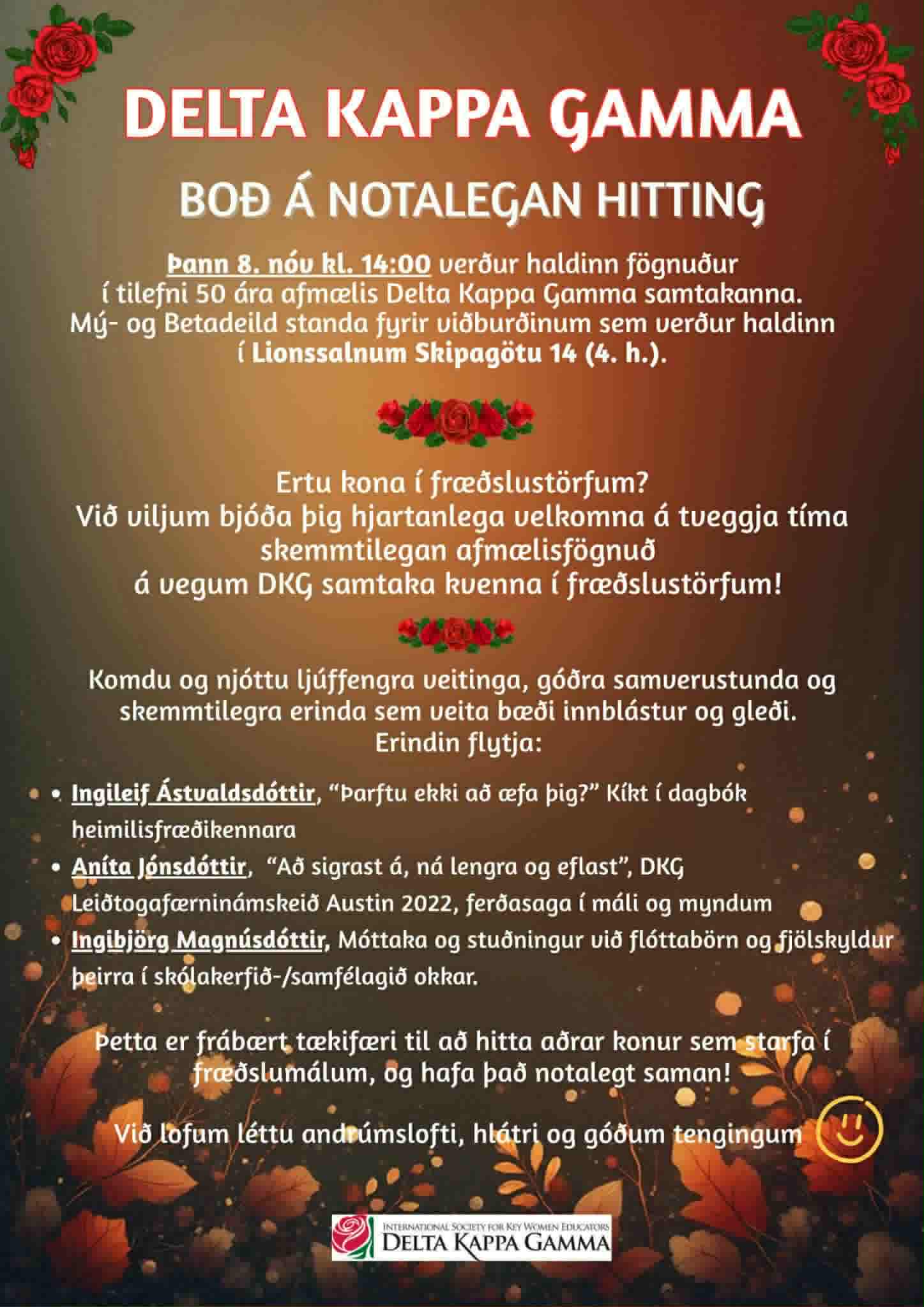 DELTA KAPPA GAMMA

BOÐ Á NOTALEGAN HITTING

Þann 8. nóv kl. 14:00 verður haldinn fögnuður í tilefni 50 ára afmælis Delta Kappa Gamma samtakanna. Mý- og Betadeild standa fyrir viðburðinum sem verður haldinn í Lionssalnum Skipagötu 14 (4. h.).

Ertu kona í fræðslustörfum?
Við viljum bjóða þig hjartanlega velkomna á tveggja tíma skemmtilegan afmælisfögnuð
á vegum DKG samtaka kvenna í fræðslustörfum!

Komdu og njóttu ljúffengra veitinga, góðra samverustunda og skemmtilegra erinda sem veita bæði innblástur og gleði.
Erindin flytja:

• Ingileif Ástvaldsdóttir, “Þarftu ekki að æfa þig?” Kíkt í dagbók heimilisfræðikennara
• Aníta Jónsdóttir, “Að sigrast á, ná lengra og eflast”, DKG Leiðtogafærninámskeið Austin 2022, ferðasaga í máli og myndum
• Ingibjörg Magnúsdóttir, Móttaka og stuðningur við flóttabörn og fjölskyldur þeirra í skólakerfið-/samfélagið okkar.

Þetta er frábært tækifæri til að hitta aðrar konur sem starfa í fræðslumálum, og hafa það notalegt saman!

Við lofum léttu andrúmslofti, hlátri og góðum tengingum

INTERNATIONAL SOCIETY FOR KEY WOMEN EDUCATORS
DELTA KAPPA GAMMA